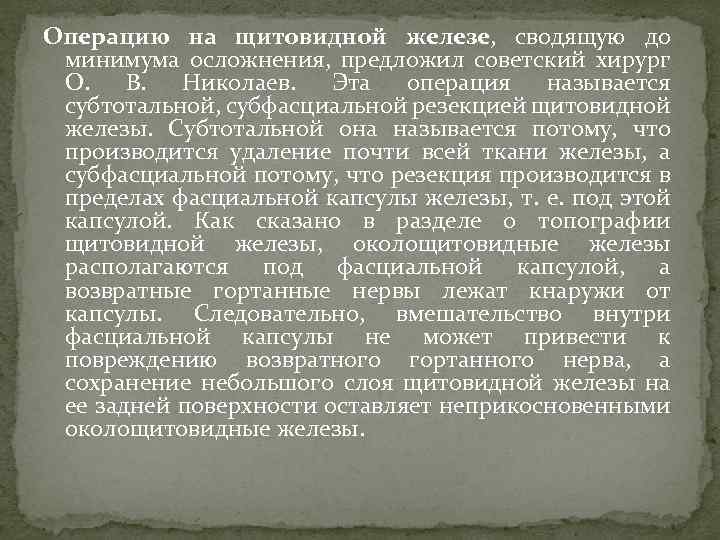 Операцию на щитовидной железе, сводящую до минимума осложнения, предложил советский хирург О. В. Николаев. Эта операция называется субтотальной, субфасциальной резекцией щитовидной железы. Субтотальной она называется потому, что производится удаление почти всей ткани железы, а субфасциальной потому, что резекция производится в пределах фасциальной капсулы железы, т. е. под этой капсулой. Как сказано в разделе о топографии щитовидной железы, околощитовидные железы располагаются под фасциальной капсулой, а возвратные гортанные нервы лежат кнаружи от капсулы. Следовательно, вмешательство внутри фасциальной капсулы не может привести к повреждению возвратного гортанного нерва, а сохранение небольшого слоя щитовидной железы на ее задней поверхности оставляет неприкосновенными околощитовидные железы.